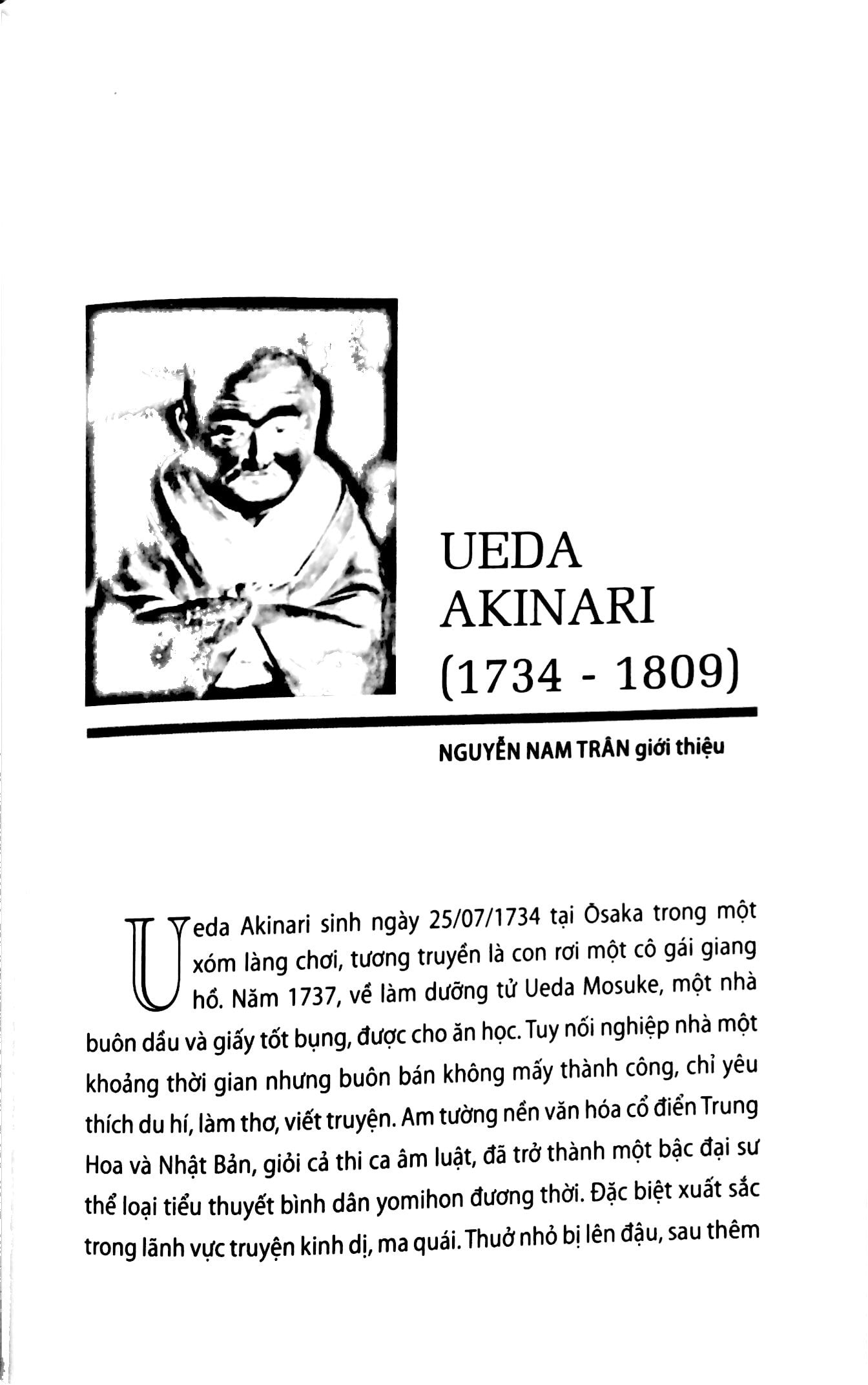 UEDA AKINARI (1734 - 1809)

NGUYỄN NAM TRÂN giới thiệu

Ueda Akinari sinh ngày 25/07/1734 tại Ōsaka trong một xóm làng chơi, tương truyền là con rơi một cô gái giang hồ. Năm 1737, về làm dưỡng tử Ueda Mosuke, một nhà buôn dầu và giấy tốt bụng, được cho ăn học. Tuy nối nghiệp nhà một khoảng thời gian nhưng buôn bán không mấy thành công, chỉ yêu thích du hí, làm thơ, viết truyện. Am tường nền văn hóa cổ điển Trung Hoa và Nhật Bản, giỏi cả thi ca âm luật, đã trở thành một bậc đại sư thể loại tiểu thuyết bình dân yomihon đương thời. Đặc biệt xuất sắc trong lãnh vực truyện kinh dị, ma quái. Thuở nhỏ bị lên đậu, sau thêm